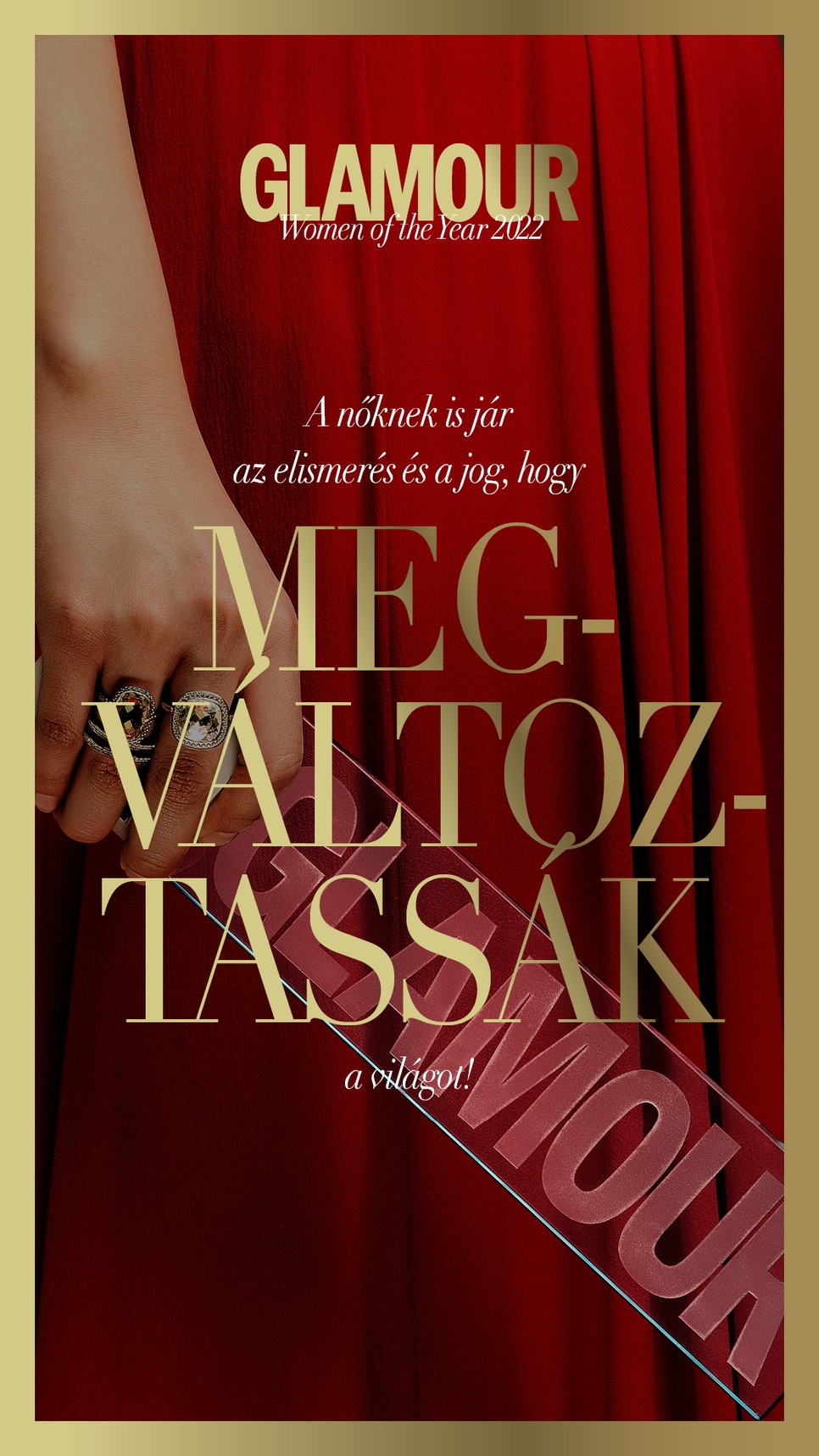 GLAMOUR
Women of the Year 2022

A nőknek is jár az elismerés és a jog, hogy

MEG-VÁLTOZ-TASSÁK

a világot!

GLAMOUR